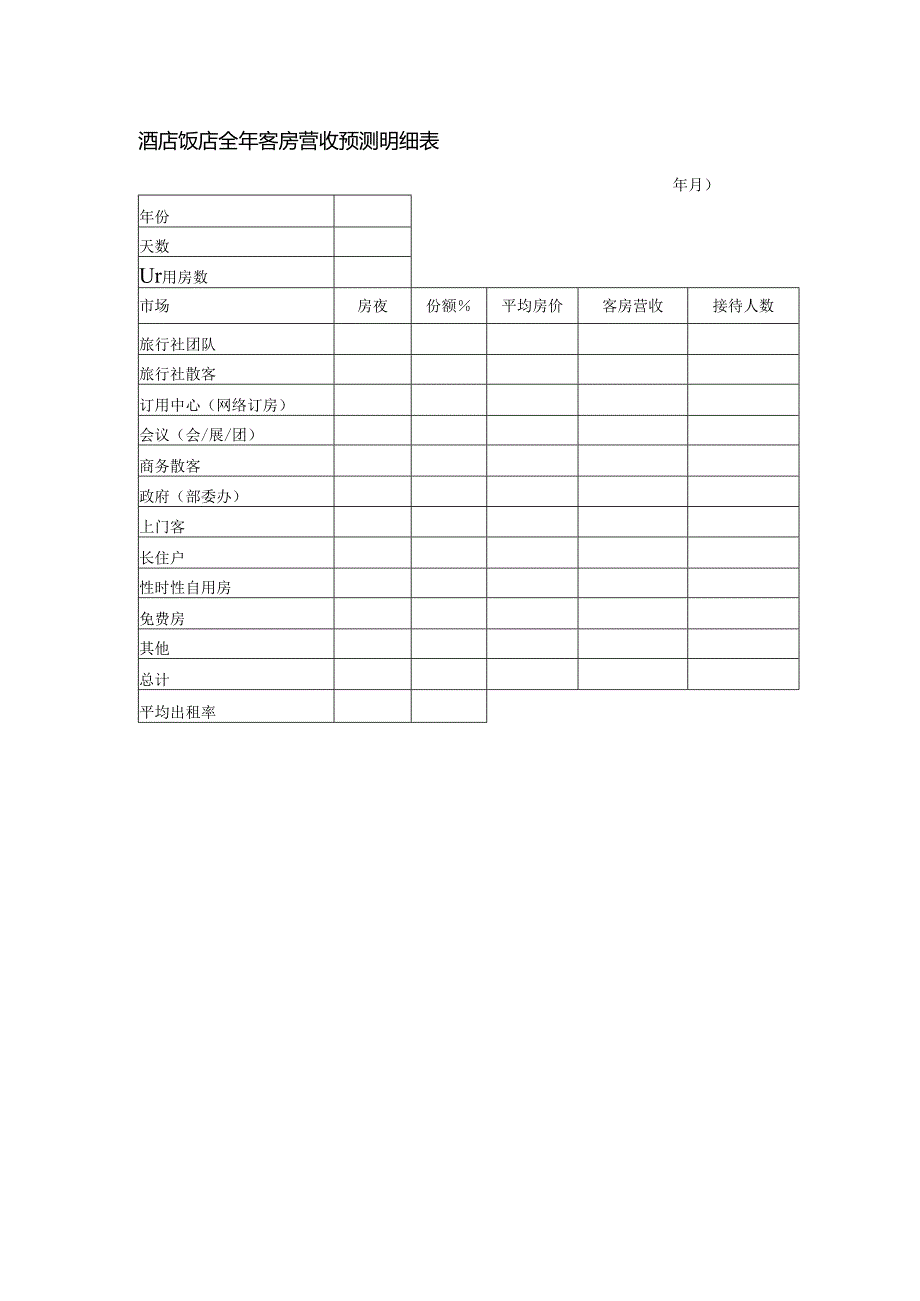 酒店饭店全年客房营收预测明细表

年月）

| 年份 | | | | | |
|---|---|---|---|---|---|
| 天数 | | | | | |
| Ur用房数 | | | | | |
| 市场 | 房夜 | 份额% | 平均房价 | 客房营收 | 接待人数 |
| 旅行社团队 | | | | | |
| 旅行社散客 | | | | | |
| 订用中心（网络订房） | | | | | |
| 会议（会/展/团） | | | | | |
| 商务散客 | | | | | |
| 政府（部委办） | | | | | |
| 上门客 | | | | | |
| 长住户 | | | | | |
| 性时性自用房 | | | | | |
| 免费房 | | | | | |
| 其他 | | | | | |
| 总计 | | | | | |
| 平均出租率 | | | | | |